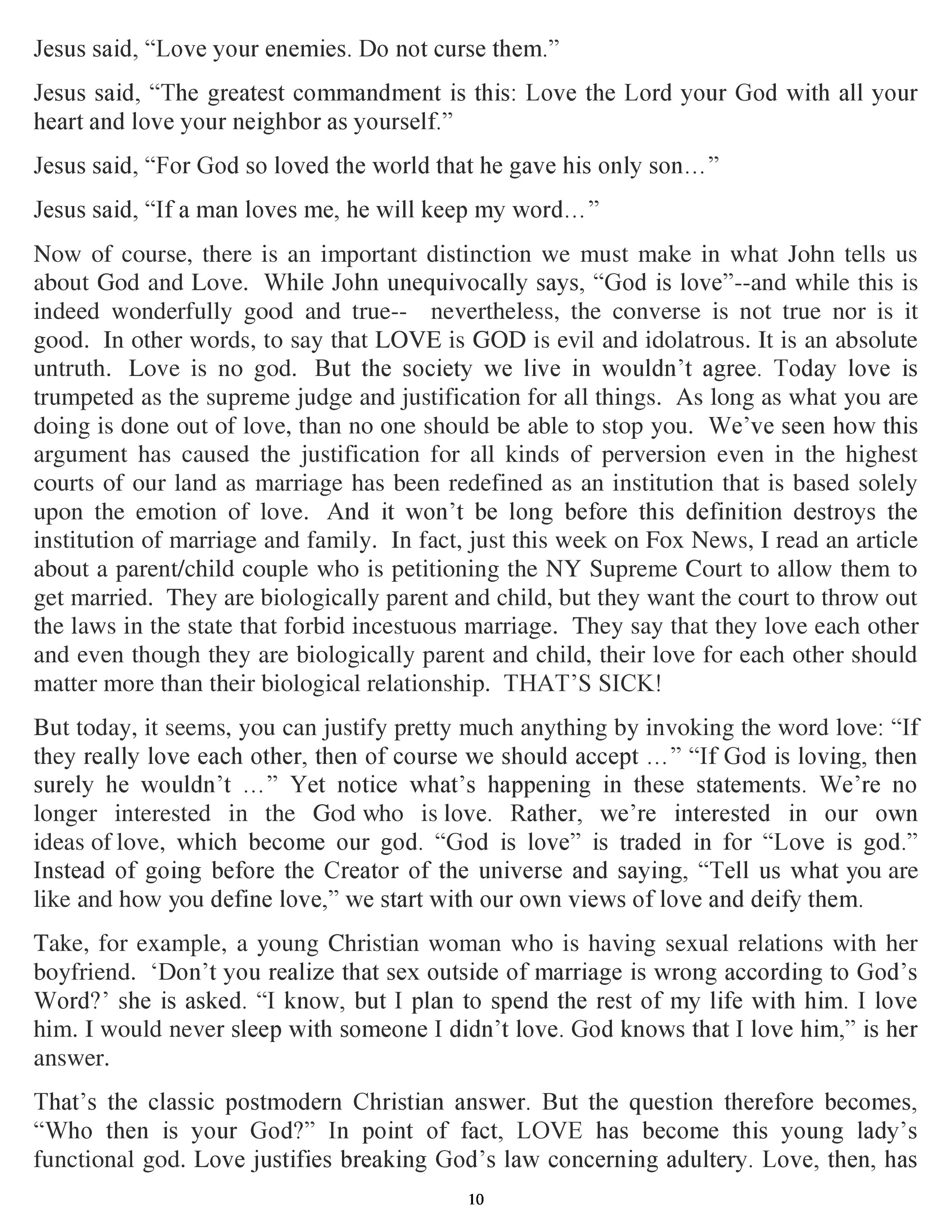 Jesus said, “Love your enemies. Do not curse them.”

Jesus said, “The greatest commandment is this: Love the Lord your God with all your heart and love your neighbor as yourself.”

Jesus said, “For God so loved the world that he gave his only son…”

Jesus said, “If a man loves me, he will keep my word…”

Now of course, there is an important distinction we must make in what John tells us about God and Love. While John unequivocally says, “God is love”--and while this is indeed wonderfully good and true-- nevertheless, the converse is not true nor is it good. In other words, to say that LOVE is GOD is evil and idolatrous. It is an absolute untruth. Love is no god. But the society we live in wouldn’t agree. Today love is trumpeted as the supreme judge and justification for all things. As long as what you are doing is done out of love, than no one should be able to stop you. We’ve seen how this argument has caused the justification for all kinds of perversion even in the highest courts of our land as marriage has been redefined as an institution that is based solely upon the emotion of love. And it won’t be long before this definition destroys the institution of marriage and family. In fact, just this week on Fox News, I read an article about a parent/child couple who is petitioning the NY Supreme Court to allow them to get married. They are biologically parent and child, but they want the court to throw out the laws in the state that forbid incestuous marriage. They say that they love each other and even though they are biologically parent and child, their love for each other should matter more than their biological relationship. THAT’S SICK!

But today, it seems, you can justify pretty much anything by invoking the word love: “If they really love each other, then of course we should accept …” “If God is loving, then surely he wouldn’t …” Yet notice what’s happening in these statements. We’re no longer interested in the God who is love. Rather, we’re interested in our own ideas of love, which become our god. “God is love” is traded in for “Love is god.” Instead of going before the Creator of the universe and saying, “Tell us what you are like and how you define love,” we start with our own views of love and deify them.

Take, for example, a young Christian woman who is having sexual relations with her boyfriend. ‘Don’t you realize that sex outside of marriage is wrong according to God’s Word?’ she is asked. “I know, but I plan to spend the rest of my life with him. I love him. I would never sleep with someone I didn’t love. God knows that I love him,” is her answer.

That’s the classic postmodern Christian answer. But the question therefore becomes, “Who then is your God?” In point of fact, LOVE has become this young lady’s functional god. Love justifies breaking God’s law concerning adultery. Love, then, has

10